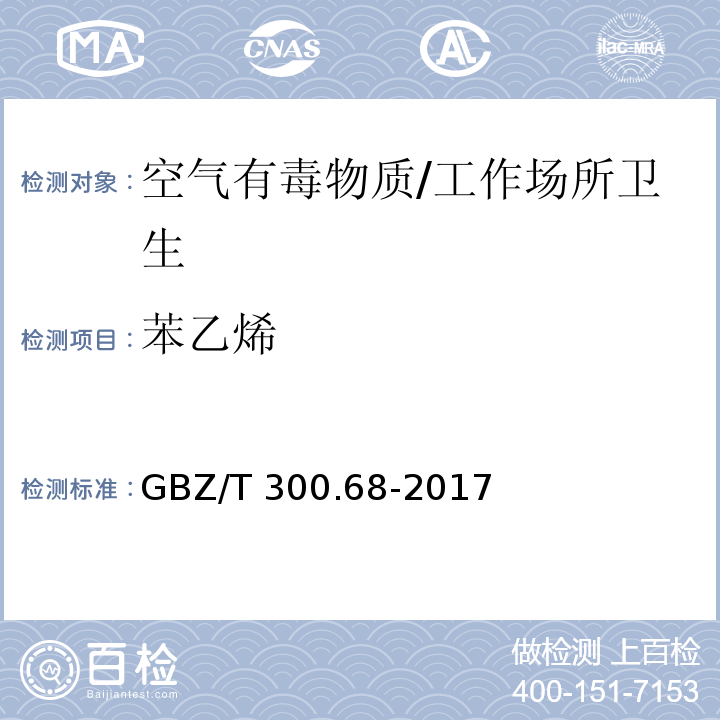 MA CNAS AL ilac-MRA

检测对象：空气有毒物质/工作场所卫生

检测项目：苯乙烯

检测标准：GBZ/T 300.68-2017

百检
Baijiantest.com

做检测 上百检
400-151-7153